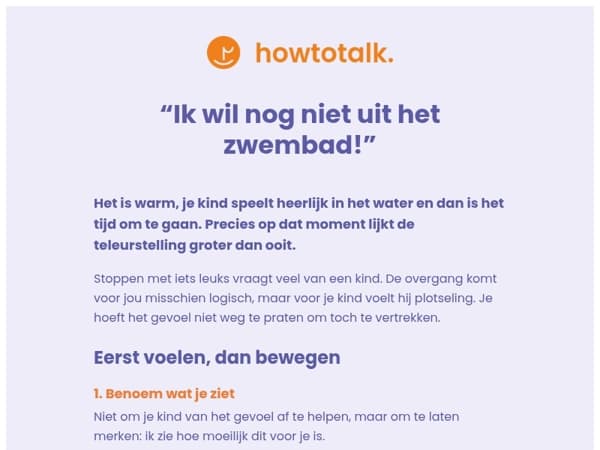 howtotalk.

“Ik wil nog niet uit het zwembad!”

Het is warm, je kind speelt heerlijk in het water en dan is het tijd om te gaan. Precies op dat moment lijkt de teleurstelling groter dan ooit.

Stoppen met iets leuks vraagt veel van een kind. De overgang komt voor jou misschien logisch, maar voor je kind voelt hij plotseling. Je hoeft het gevoel niet weg te praten om toch te vertrekken.

Eerst voelen, dan bewegen

1. Benoem wat je ziet

Niet om je kind van het gevoel af te helpen, maar om te laten merken: ik zie hoe moeilijk dit voor je is.